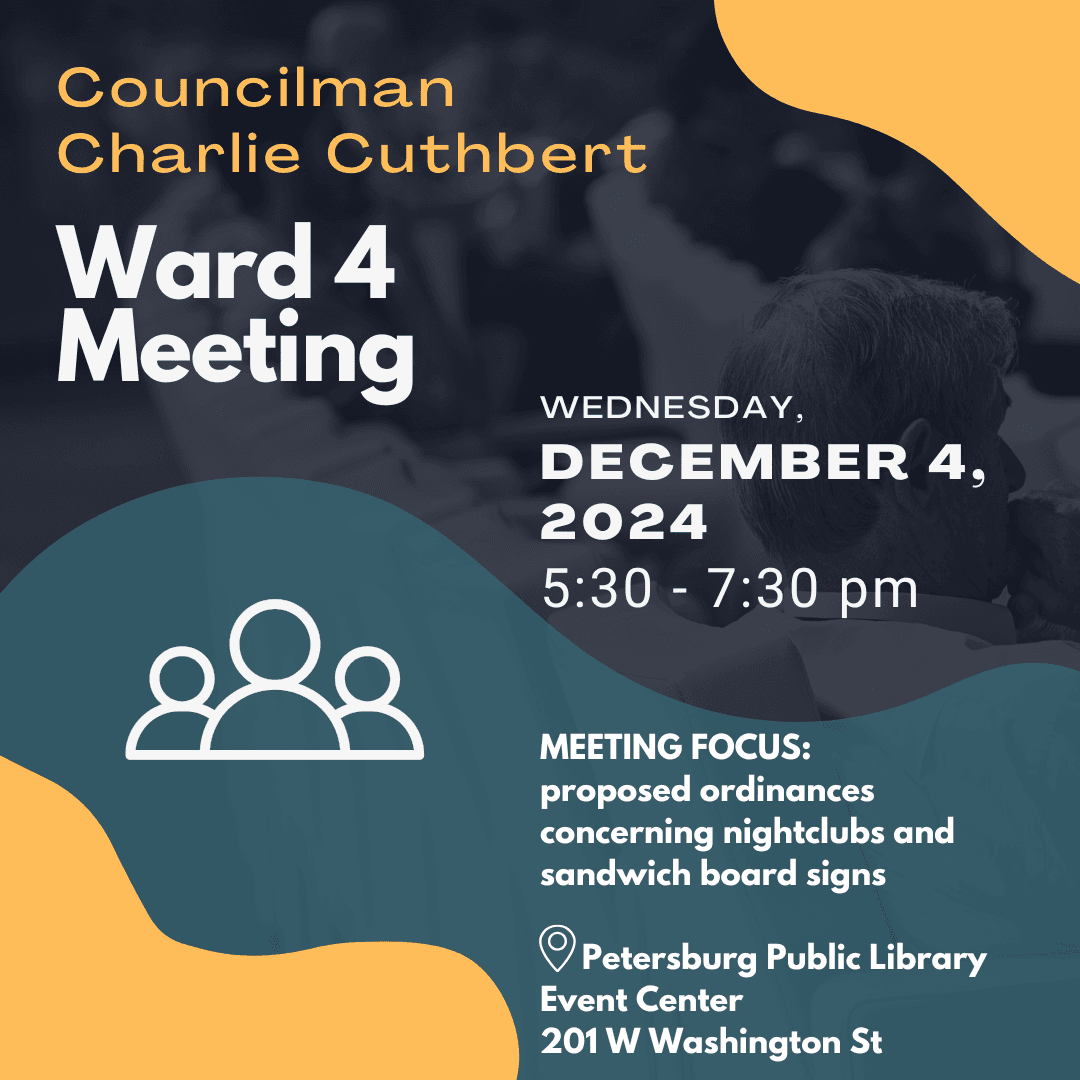 Councilman
Charlie Cuthbert

Ward 4
Meeting

WEDNESDAY,
DECEMBER 4, 2024
5:30 - 7:30 pm

MEETING FOCUS:
proposed ordinances concerning nightclubs and sandwich board signs

Petersburg Public Library
Event Center
201 W Washington St